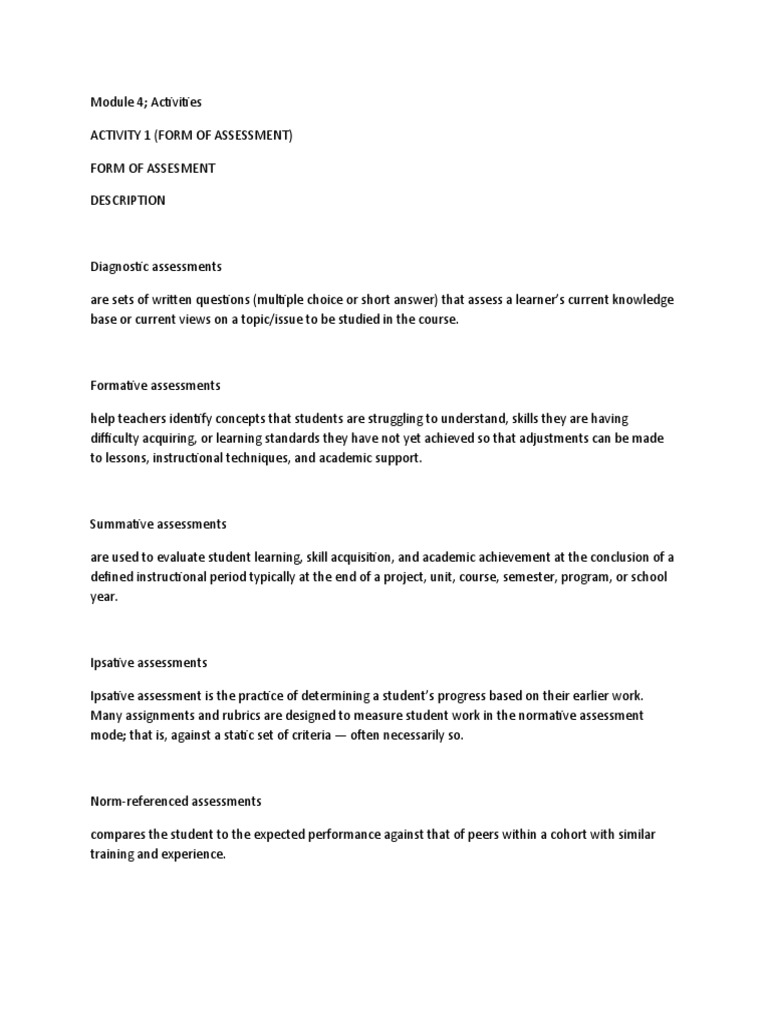 Module 4; Activities

ACTIVITY 1 (FORM OF ASSESSMENT)

FORM OF ASSESMENT

DESCRIPTION

Diagnostic assessments

are sets of written questions (multiple choice or short answer) that assess a learner's current knowledge base or current views on a topic/issue to be studied in the course.

Formative assessments

help teachers identify concepts that students are struggling to understand, skills they are having difficulty acquiring, or learning standards they have not yet achieved so that adjustments can be made to lessons, instructional techniques, and academic support.

Summative assessments

are used to evaluate student learning, skill acquisition, and academic achievement at the conclusion of a defined instructional period typically at the end of a project, unit, course, semester, program, or school year.

Ipsative assessments

Ipsative assessment is the practice of determining a student's progress based on their earlier work. Many assignments and rubrics are designed to measure student work in the normative assessment mode; that is, against a static set of criteria — often necessarily so.

Norm-referenced assessments

compares the student to the expected performance against that of peers within a cohort with similar training and experience.